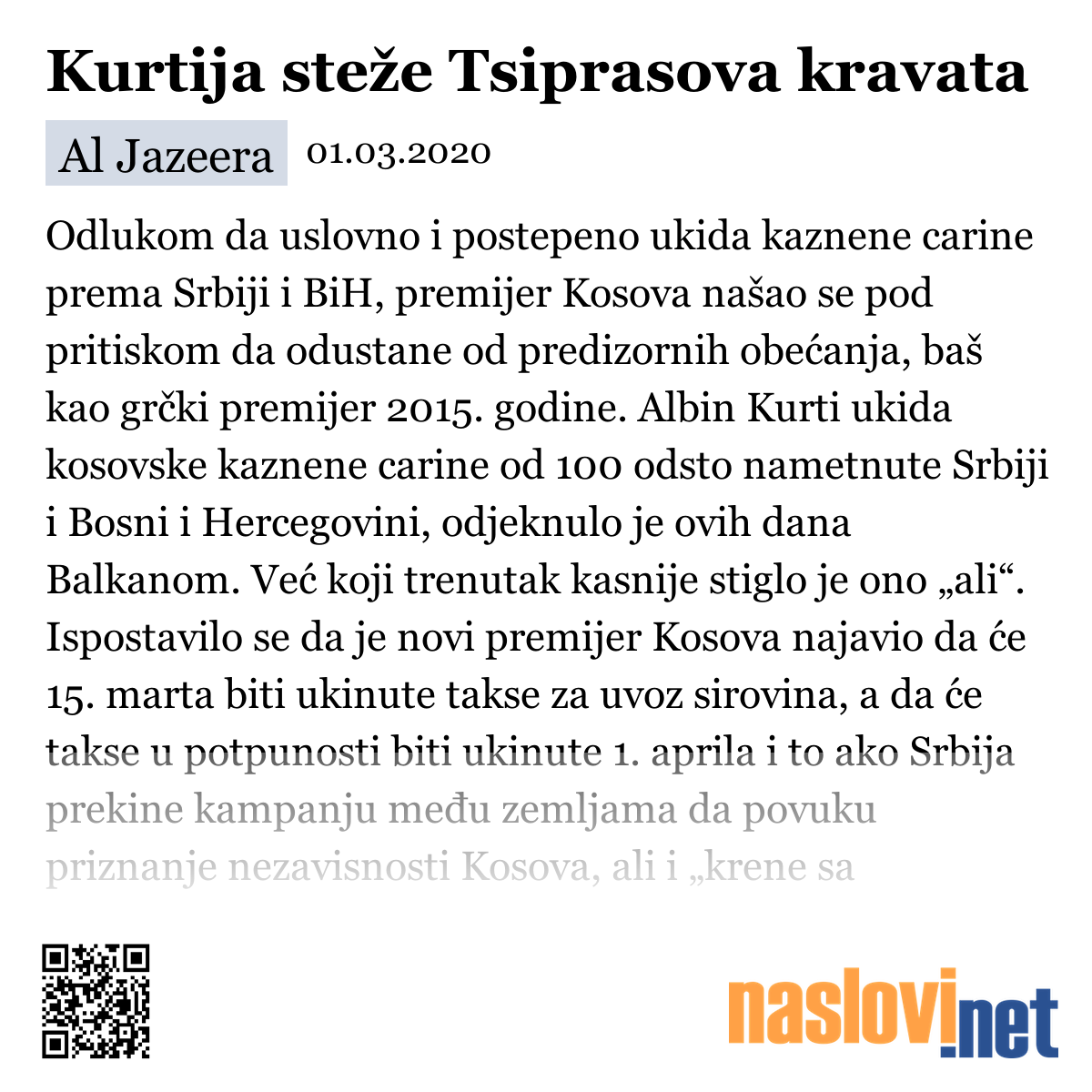 Kurtija steže Tsiprasova kravata

Al Jazeera 01.03.2020

Odlukom da uslovno i postepeno ukida kaznene carine prema Srbiji i BiH, premijer Kosova našao se pod pritiskom da odustane od predizornih obećanja, baš kao grčki premijer 2015. godine. Albin Kurti ukida kosovske kaznene carine od 100 odsto nametnute Srbiji i Bosni i Hercegovini, odjeknulo je ovih dana Balkanom. Već koji trenutak kasnije stiglo je ono „ali“. Ispostavilo se da je novi premijer Kosova najavio da će 15. marta biti ukinute takse za uvoz sirovina, a da će takse u potpunosti biti ukinute 1. aprila i to ako Srbija prekine kampanju među zemljama da povuku priznanje nezavisnosti Kosova, ali i „krene sa

naslovi.net